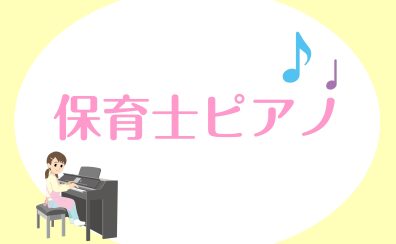 保育士ピアノ